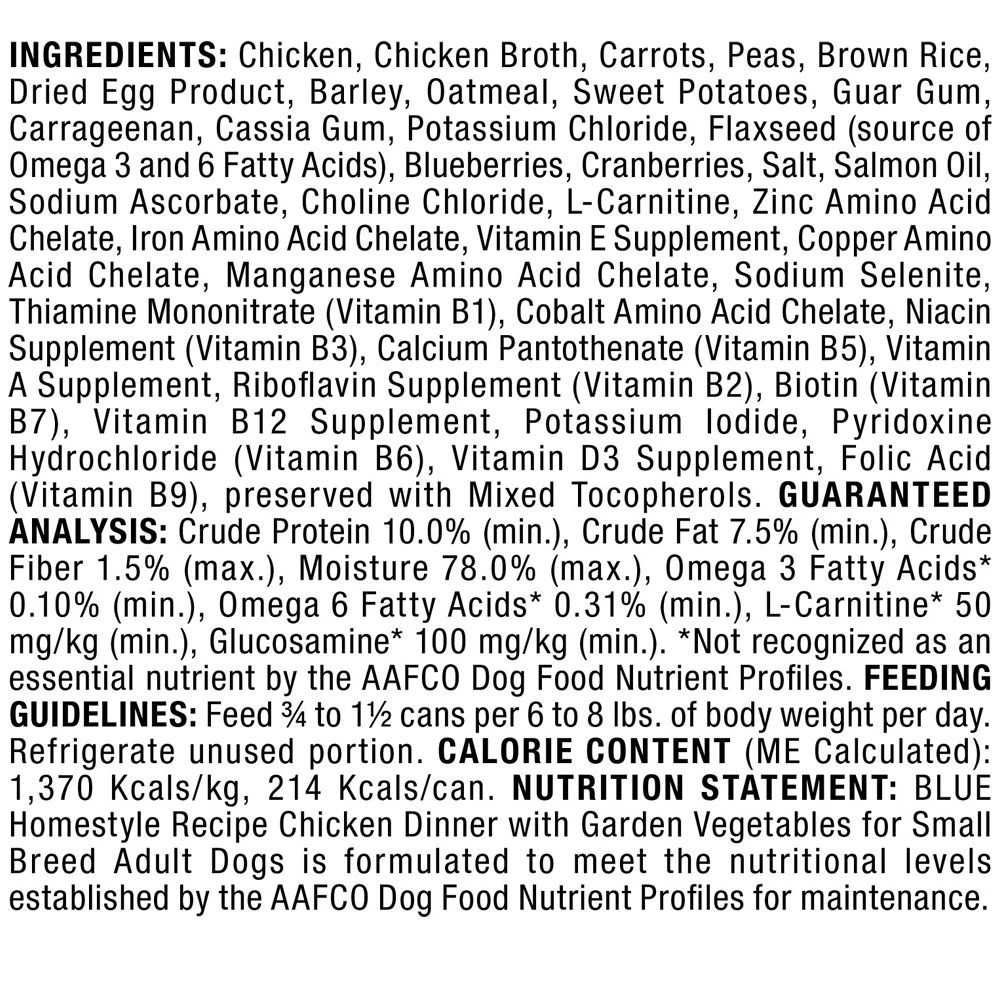 INGREDIENTS: Chicken, Chicken Broth, Carrots, Peas, Brown Rice, Dried Egg Product, Barley, Oatmeal, Sweet Potatoes, Guar Gum, Carrageenan, Cassia Gum, Potassium Chloride, Flaxseed (source of Omega 3 and 6 Fatty Acids), Blueberries, Cranberries, Salt, Salmon Oil, Sodium Ascorbate, Choline Chloride, L-Carnitine, Zinc Amino Acid Chelate, Iron Amino Acid Chelate, Vitamin E Supplement, Copper Amino Acid Chelate, Manganese Amino Acid Chelate, Sodium Selenite, Thiamine Mononitrate (Vitamin B1), Cobalt Amino Acid Chelate, Niacin Supplement (Vitamin B3), Calcium Pantothenate (Vitamin B5), Vitamin A Supplement, Riboflavin Supplement (Vitamin B2), Biotin (Vitamin B7), Vitamin B12 Supplement, Potassium Iodide, Pyridoxine Hydrochloride (Vitamin B6), Vitamin D3 Supplement, Folic Acid (Vitamin B9), preserved with Mixed Tocopherols. GUARANTEED ANALYSIS: Crude Protein 10.0% (min.), Crude Fat 7.5% (min.), Crude Fiber 1.5% (max.), Moisture 78.0% (max.), Omega 3 Fatty Acids* 0.10% (min.), Omega 6 Fatty Acids* 0.31% (min.), L-Carnitine* 50 mg/kg (min.), Glucosamine* 100 mg/kg (min.). *Not recognized as an essential nutrient by the AAFCO Dog Food Nutrient Profiles. FEEDING GUIDELINES: Feed ¾ to 1½ cans per 6 to 8 lbs. of body weight per day. Refrigerate unused portion. CALORIE CONTENT (ME Calculated): 1,370 Kcals/kg, 214 Kcals/can. NUTRITION STATEMENT: BLUE Homestyle Recipe Chicken Dinner with Garden Vegetables for Small Breed Adult Dogs is formulated to meet the nutritional levels established by the AAFCO Dog Food Nutrient Profiles for maintenance.